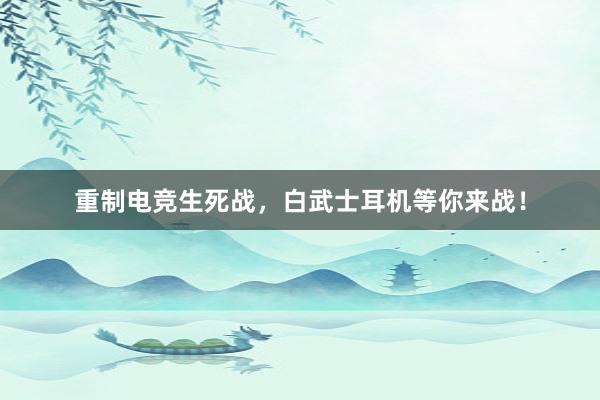 重制电竞生死战，白武士耳机等你来战！